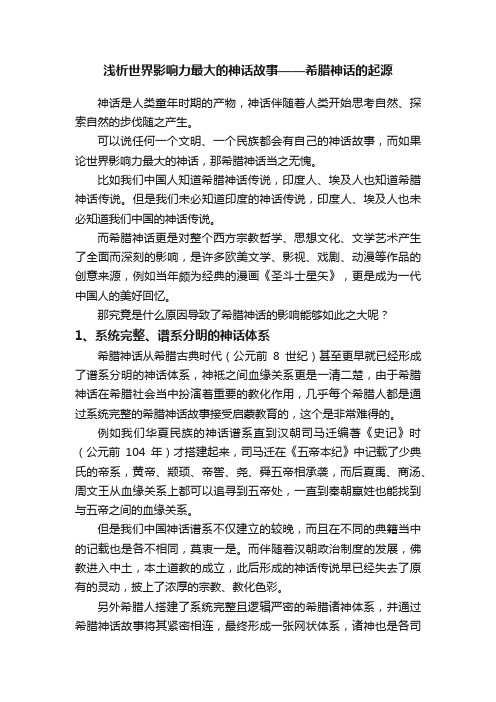 浅析世界影响力最大的神话故事——希腊神话的起源

神话是人类童年时期的产物，神话伴随着人类开始思考自然、探索自然的步伐随之产生。

可以说任何一个文明、一个民族都会有自己的神话故事，而如果论世界影响力最大的神话，那希腊神话当之无愧。

比如我们中国人知道希腊神话传说，印度人、埃及人也知道希腊神话传说。但是我们未必知道印度的神话传说，印度人、埃及人也未必知道我们中国的神话传说。

而希腊神话更是对整个西方宗教哲学、思想文化、文学艺术产生了全面而深刻的影响，是许多欧美文学、影视、戏剧、动漫等作品的创意来源，例如当年颇为经典的漫画《圣斗士星矢》，更是成为一代中国人的美好回忆。

那究竟是什么原因导致了希腊神话的影响能够如此之大呢？

1、系统完整、谱系分明的神话体系

希腊神话从希腊古典时代（公元前 8 世纪）甚至更早就已经形成了谱系分明的神话体系，神祇之间血缘关系更是一清二楚，由于希腊神话在希腊社会当中扮演着重要的教化作用，几乎每个希腊人都是通过系统完整的希腊神话故事接受启蒙教育的，这个是非常难得的。

例如我们华夏民族的神话谱系直到汉朝司马迁编著《史记》时（公元前 104 年）才搭建起来，司马迁在《五帝本纪》中记载了少典氏的帝系，黄帝、颛顼、帝喾、尧、舜五帝相承袭，而后夏禹、商汤、周文王从血缘关系上都可以追寻到五帝处，一直到秦朝嬴姓也能找到与五帝之间的血缘关系。

但是我们中国神话谱系不仅建立的较晚，而且在不同的典籍当中的记载也是各不相同，莫衷一是。而伴随着汉朝政治制度的发展，佛教进入中土，本土道教的成立，此后形成的神话传说早已经失去了原有的灵动，披上了浓厚的宗教、教化色彩。

另外希腊人搭建了系统完整且逻辑严密的希腊诸神体系，并通过希腊神话故事将其紧密相连，最终形成一张网状体系，诸神也是各司